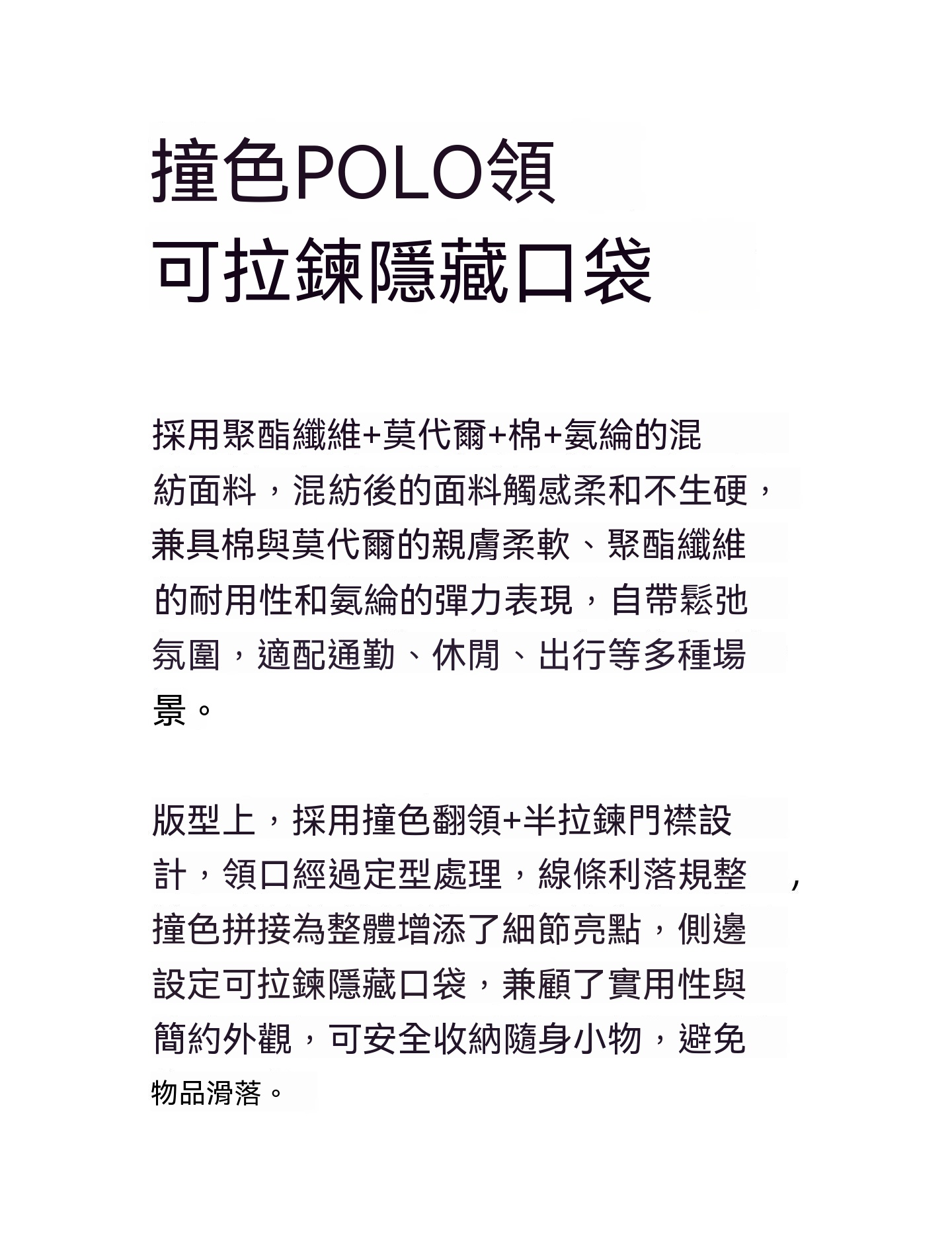 撞色POLO領
可拉鍊隱藏口袋

採用聚酯纖維+莫代爾+棉+氨綸的混紡面料，混紡後的面料觸感柔和不生硬，兼具棉與莫代爾的親膚柔軟、聚酯纖維的耐用性和氨綸的彈力表現，自帶鬆弛氛圍，適配通勤、休閒、出行等多種場景。

版型上，採用撞色翻領+半拉鍊門襟設計，領口經過定型處理，線條利落規整，撞色拼接為整體增添了細節亮點，側邊設定可拉鍊隱藏口袋，兼顧了實用性與簡約外觀，可安全收納隨身小物，避免物品滑落。